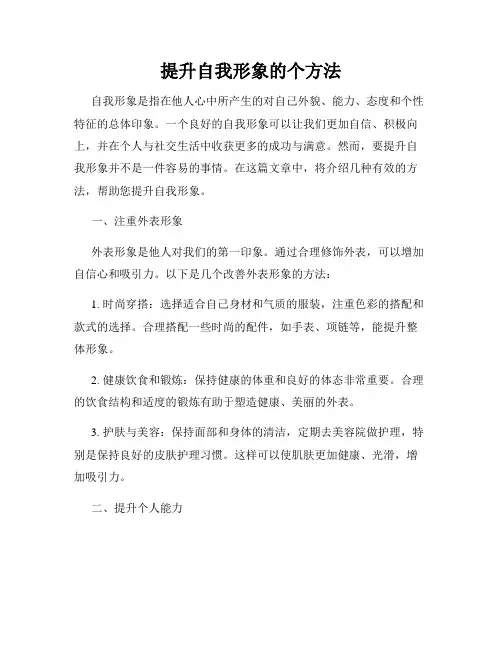 提升自我形象的个方法

自我形象是指在他人心中所产生的对自己外貌、能力、态度和个性特征的总体印象。一个良好的自我形象可以让我们更加自信、积极向上，并在个人与社交生活中收获更多的成功与满意。然而，要提升自我形象并不是一件容易的事情。在这篇文章中，将介绍几种有效的方法，帮助您提升自我形象。

一、注重外表形象

外表形象是他人对我们的第一印象。通过合理修饰外表，可以增加自信心和吸引力。以下是几个改善外表形象的方法：

1. 时尚穿搭：选择适合自己身材和气质的服装，注重色彩的搭配和款式的选择。合理搭配一些时尚的配件，如手表、项链等，能提升整体形象。

2. 健康饮食和锻炼：保持健康的体重和良好的体态非常重要。合理的饮食结构和适度的锻炼有助于塑造健康、美丽的外表。

3. 护肤与美容：保持面部和身体的清洁，定期去美容院做护理，特别是保持良好的皮肤护理习惯。这样可以使肌肤更加健康、光滑，增加吸引力。

二、提升个人能力